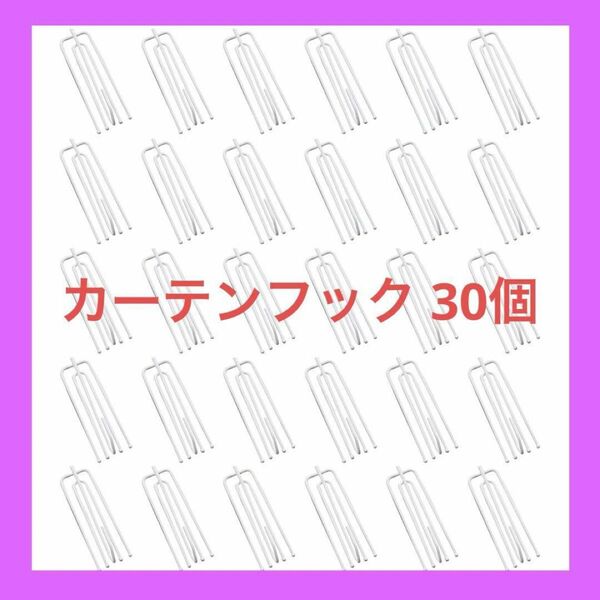 カーテンフック 30個